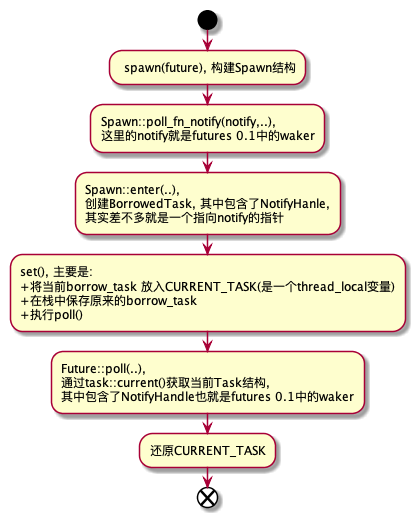 spawn(future), 构建Spawn结构

Spawn::poll_fn_notify(notify,..),
这里的notify就是futures 0.1中的waker

Spawn::enter(..),
创建BorrowedTask, 其中包含了NotifyHanle,
其实差不多就是一个指向notify的指针

set(), 主要是:
+将当前borrow_task 放入CURRENT_TASK(是一个thread_local变量)
+在栈中保存原来的borrow_task
+执行poll()

Future::poll(..),
通过task::current()获取当前Task结构,
其中包含了NotifyHandle也就是futures 0.1中的waker

还原CURRENT_TASK